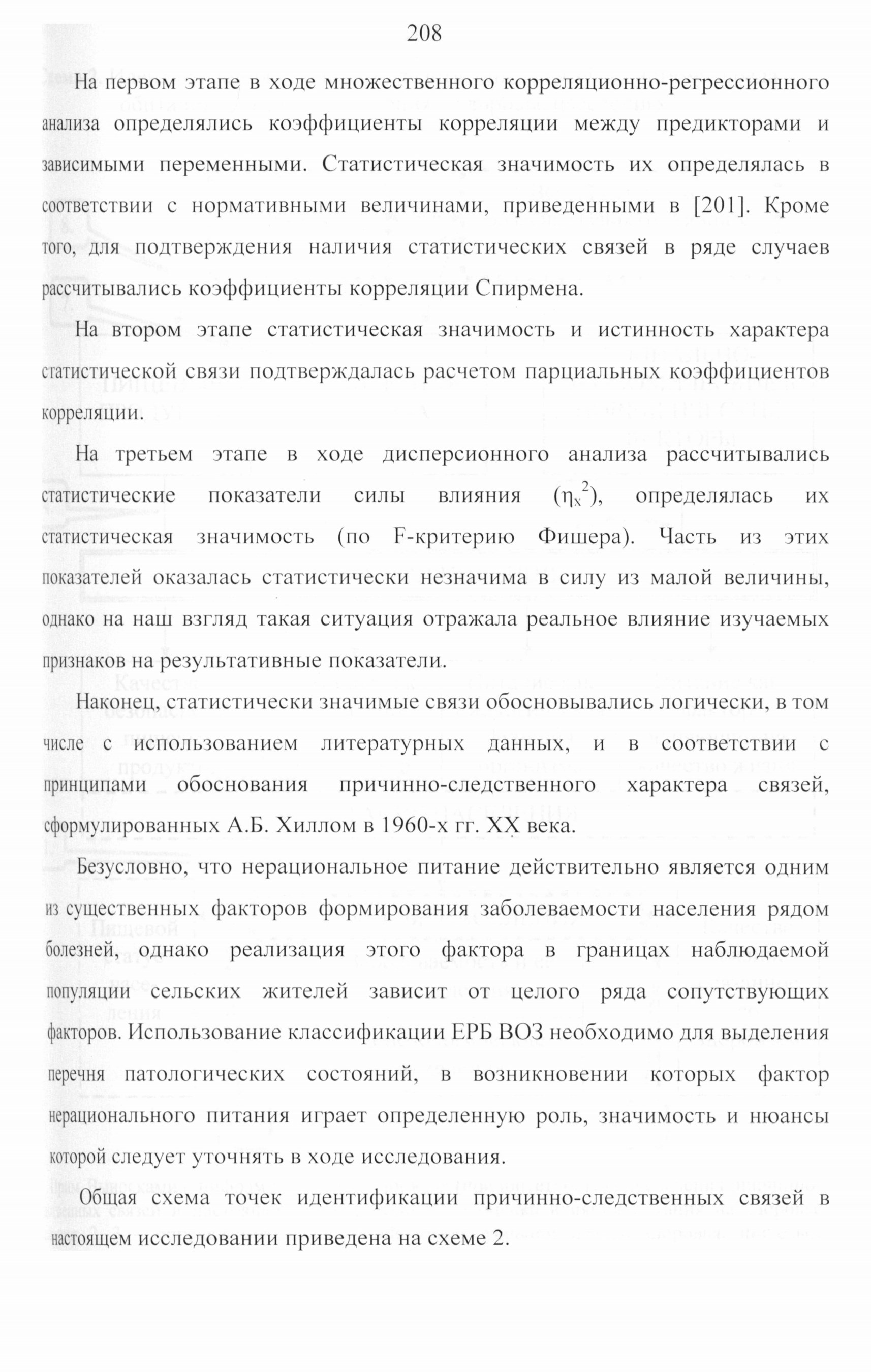 208

На первом этапе в ходе множественного корреляционно-регрессионного анализа определялись коэффициенты корреляции между предикторами и зависимыми переменными. Статистическая значимость их определялась в соответствии с нормативными величинами, приведенными в [201]. Кроме того, для подтверждения наличия статистических связей в ряде случаев рассчитывались коэффициенты корреляции Спирмена.

На втором этапе статистическая значимость и истинность характера статистической связи подтверждалась расчетом парциальных коэффициентов корреляции.

На третьем этапе в ходе дисперсионного анализа рассчитывались статистические показатели силы влияния ($\eta_x^2$), определялась их статистическая значимость (по F-критерию Фишера). Часть из этих показателей оказалась статистически незначима в силу из малой величины, однако на наш взгляд такая ситуация отражала реальное влияние изучаемых признаков на результативные показатели.

Наконец, статистически значимые связи обосновывались логически, в том числе с использованием литературных данных, и в соответствии с принципами обоснования причинно-следственного характера связей, сформулированных А.Б. Хиллом в 1960-х гг. XX века.

Безусловно, что нерациональное питание действительно является одним из существенных факторов формирования заболеваемости населения рядом болезней, однако реализация этого фактора в границах наблюдаемой популяции сельских жителей зависит от целого ряда сопутствующих факторов. Использование классификации ЕРБ ВОЗ необходимо для выделения перечня патологических состояний, в возникновении которых фактор нерационального питания играет определенную роль, значимость и нюансы которой следует уточнять в ходе исследования.

Общая схема точек идентификации причинно-следственных связей в настоящем исследовании приведена на схеме 2.